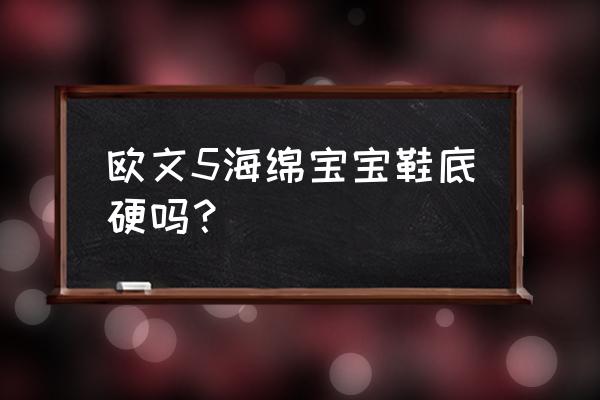 欧文5海绵宝宝鞋底硬吗？